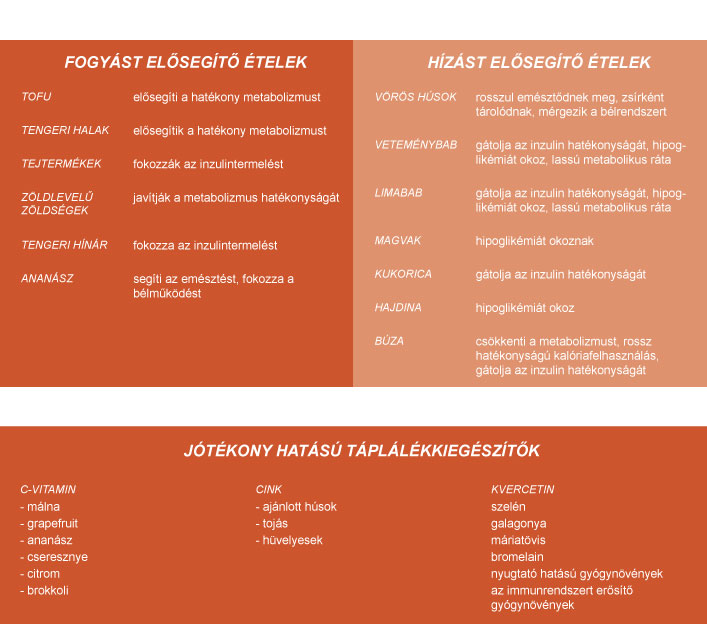 FOGYÁST ELŐSEGÍTŐ ÉTELEK

| | |
|---|---|
| TOFU | elősegíti a hatékony metabolizmust |
| TENGERI HALAK | elősegítik a hatékony metabolizmust |
| TEJTERMÉKEK | fokozzák az inzulintermelést |
| ZÖLDLEVELŰ ZÖLDSÉGEK | javítják a metabolizmus hatékonyságát |
| TENGERI HÍNÁR | fokozza az inzulintermelést |
| ANANÁSZ | segíti az emésztést, fokozza a bélműködést |

HÍZÁST ELŐSEGÍTŐ ÉTELEK

| | |
|---|---|
| VÖRÖS HÚSOK | rosszul emésztődnek meg, zsírként tárolódnak, mérgezik a bélrendszert |
| VETEMÉNYBAB | gátolja az inzulin hatékonyságát, hipoglikémiát okoz, lassú metabolikus ráta |
| LIMABAB | gátolja az inzulin hatékonyságát, hipoglikémiát okoz, lassú metabolikus ráta |
| MAGVAK | hipoglikémiát okoznak |
| KUKORICA | gátolja az inzulin hatékonyságát |
| HAJDINA | hipoglikémiát okoz |
| BÚZA | csökkenti a metabolizmust, rossz hatékonyságú kalóriafelhasználás, gátolja az inzulin hatékonyságát |

JÓTÉKONY HATÁSÚ TÁPLÁLÉKKIEGÉSZÍTŐK

C-VITAMIN
- málna
- grapefruit
- ananász
- cseresznye
- citrom
- brokkoli

CINK
- ajánlott húsok
- tojás
- hüvelyesek

KVERCETIN
szelén
galagonya
máriatövis
bromelain
nyugtató hatású gyógynövények
az immunrendszert erősítő gyógynövények